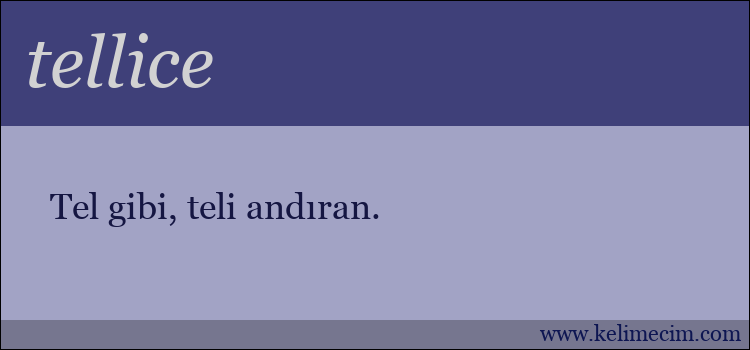 tellice

Tel gibi, teli andıran.

www.kelimecim.com